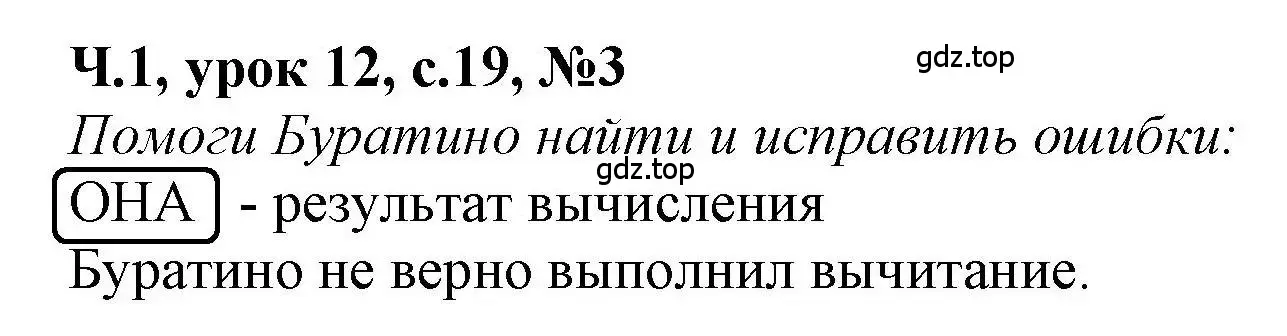 Ч.1, урок 12, с.19, №3

gdz.top

Помоги Буратино найти и исправить ошибки:

gdz.top

ОНА - результат вычисления

Буратино не верно выполнил вычитание.